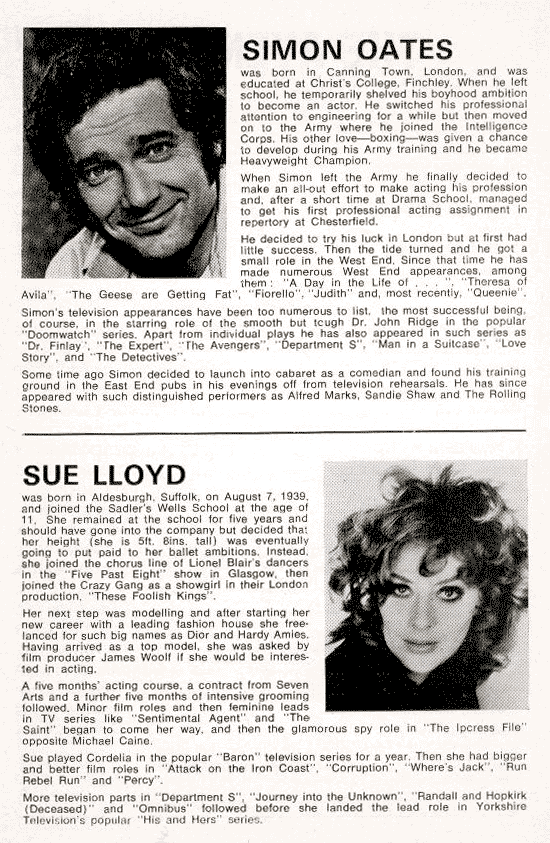 SIMON OATES

was born in Canning Town, London, and was educated at Christ's College, Finchley. When he left school, he temporarily shelved his boyhood ambition to become an actor. He switched his professional attention to engineering for a while but then moved on to the Army where he joined the Intelligence Corps. His other love—boxing—was given a chance to develop during his Army training and he became Heavyweight Champion.

When Simon left the Army he finally decided to make an all-out effort to make acting his profession and, after a short time at Drama School, managed to get his first professional acting assignment in repertory at Chesterfield.

He decided to try his luck in London but at first had little success. Then the tide turned and he got a small role in the West End. Since that time he has made numerous West End appearances, among them: "A Day in the Life of . . . ", "Theresa of Avila", "The Geese are Getting Fat", "Fiorello", "Judith" and, most recently, "Queenie".

Simon's television appearances have been too numerous to list, the most successful being, of course, in the starring role of the smooth but tough Dr. John Ridge in the popular "Doomwatch" series. Apart from individual plays he has also appeared in such series as "Dr. Finlay", "The Expert", "The Avengers", "Department S", "Man in a Suitcase", "Love Story", and "The Detectives".

Some time ago Simon decided to launch into cabaret as a comedian and found his training ground in the East End pubs in his evenings off from television rehearsals. He has since appeared with such distinguished performers as Alfred Marks, Sandie Shaw and The Rolling Stones.

SUE LLOYD

was born in Aldesburgh, Suffolk, on August 7, 1939, and joined the Sadler's Wells School at the age of 11. She remained at the school for five years and should have gone into the company but decided that her height (she is 5ft. 8ins. tall) was eventually going to put paid to her ballet ambitions. Instead, she joined the chorus line of Lionel Blair's dancers in the "Five Past Eight" show in Glasgow, then joined the Crazy Gang as a showgirl in their London production, "These Foolish Kings".

Her next step was modelling and after starting her new career with a leading fashion house she freelanced for such big names as Dior and Hardy Amies. Having arrived as a top model, she was asked by film producer James Woolf if she would be interested in acting.

A five months' acting course, a contract from Seven Arts and a further five months of intensive grooming followed. Minor film roles and then feminine leads in TV series like "Sentimental Agent" and "The Saint" began to come her way, and then the glamorous spy role in "The Ipcress File" opposite Michael Caine.

Sue played Cordelia in the popular "Baron" television series for a year. Then she had bigger and better film roles in "Attack on the Iron Coast", "Corruption", "Where's Jack", "Run Rebel Run" and "Percy".

More television parts in "Department S", "Journey into the Unknown", "Randall and Hopkirk (Deceased)" and "Omnibus" followed before she landed the lead role in Yorkshire Television's popular "His and Hers" series.